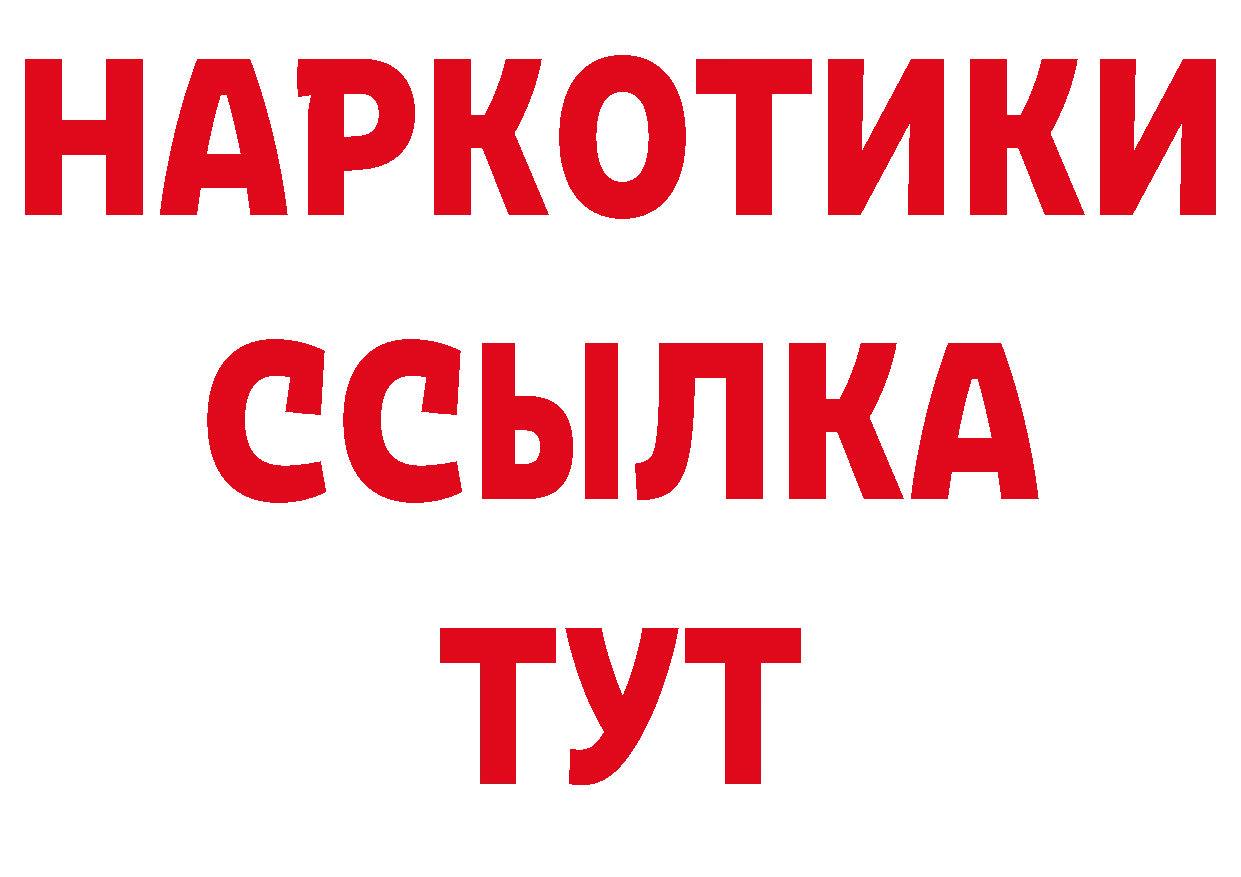 НАРКОТИКИ
ССЫЛКА
ТУТ